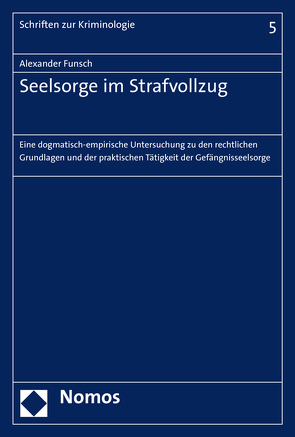 Schriften zur Kriminologie

5

Alexander Funsch

Seelsorge im Strafvollzug

Eine dogmatisch-empirische Untersuchung zu den rechtlichen Grundlagen und der praktischen Tätigkeit der Gefängnisseelsorge

Nomos